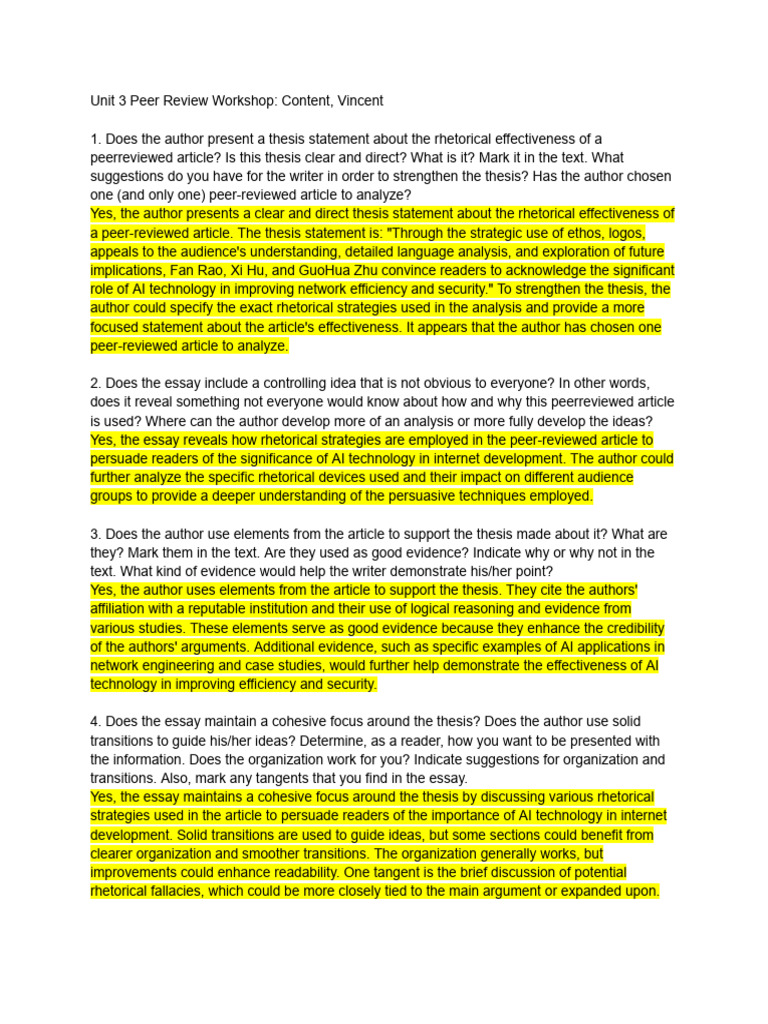 Unit 3 Peer Review Workshop: Content, Vincent

1. Does the author present a thesis statement about the rhetorical effectiveness of a peerreviewed article? Is this thesis clear and direct? What is it? Mark it in the text. What suggestions do you have for the writer in order to strengthen the thesis? Has the author chosen one (and only one) peer-reviewed article to analyze?
Yes, the author presents a clear and direct thesis statement about the rhetorical effectiveness of a peer-reviewed article. The thesis statement is: "Through the strategic use of ethos, logos, appeals to the audience's understanding, detailed language analysis, and exploration of future implications, Fan Rao, Xi Hu, and GuoHua Zhu convince readers to acknowledge the significant role of AI technology in improving network efficiency and security." To strengthen the thesis, the author could specify the exact rhetorical strategies used in the analysis and provide a more focused statement about the article's effectiveness. It appears that the author has chosen one peer-reviewed article to analyze.

2. Does the essay include a controlling idea that is not obvious to everyone? In other words, does it reveal something not everyone would know about how and why this peerreviewed article is used? Where can the author develop more of an analysis or more fully develop the ideas?
Yes, the essay reveals how rhetorical strategies are employed in the peer-reviewed article to persuade readers of the significance of AI technology in internet development. The author could further analyze the specific rhetorical devices used and their impact on different audience groups to provide a deeper understanding of the persuasive techniques employed.

3. Does the author use elements from the article to support the thesis made about it? What are they? Mark them in the text. Are they used as good evidence? Indicate why or why not in the text. What kind of evidence would help the writer demonstrate his/her point?
Yes, the author uses elements from the article to support the thesis. They cite the authors' affiliation with a reputable institution and their use of logical reasoning and evidence from various studies. These elements serve as good evidence because they enhance the credibility of the authors' arguments. Additional evidence, such as specific examples of AI applications in network engineering and case studies, would further help demonstrate the effectiveness of AI technology in improving efficiency and security.

4. Does the essay maintain a cohesive focus around the thesis? Does the author use solid transitions to guide his/her ideas? Determine, as a reader, how you want to be presented with the information. Does the organization work for you? Indicate suggestions for organization and transitions. Also, mark any tangents that you find in the essay.
Yes, the essay maintains a cohesive focus around the thesis by discussing various rhetorical strategies used in the article to persuade readers of the importance of AI technology in internet development. Solid transitions are used to guide ideas, but some sections could benefit from clearer organization and smoother transitions. The organization generally works, but improvements could enhance readability. One tangent is the brief discussion of potential rhetorical fallacies, which could be more closely tied to the main argument or expanded upon.